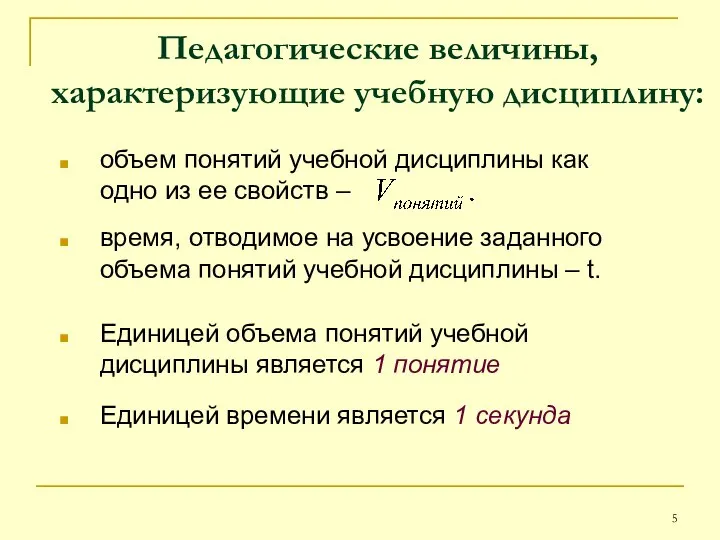 Педагогические величины, характеризующие учебную дисциплину:

объем понятий учебной дисциплины как одно из ее свойств – $V_{понятий}$.

время, отводимое на усвоение заданного объема понятий учебной дисциплины – t.

Единицей объема понятий учебной дисциплины является 1 понятие

Единицей времени является 1 секунда

5